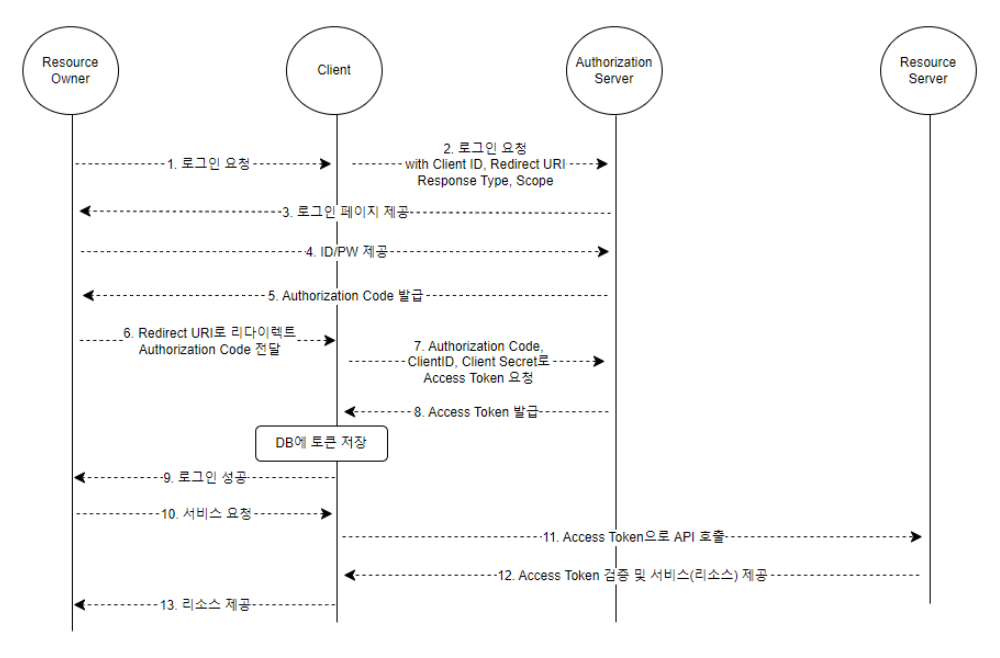 Resource Owner

Client

Authorization Server

Resource Server

1. 로그인 요청

2. 로그인 요청 with Client ID, Redirect URI Response Type, Scope

3. 로그인 페이지 제공

4. ID/PW 제공

5. Authorization Code 발급

6. Redirect URI로 리다이렉트 Authorization Code 전달

7. Authorization Code, ClientID, Client Secret로 Access Token 요청

8. Access Token 발급

DB에 토큰 저장

9. 로그인 성공

10. 서비스 요청

11. Access Token으로 API 호출

12. Access Token 검증 및 서비스(리소스) 제공

13. 리소스 제공